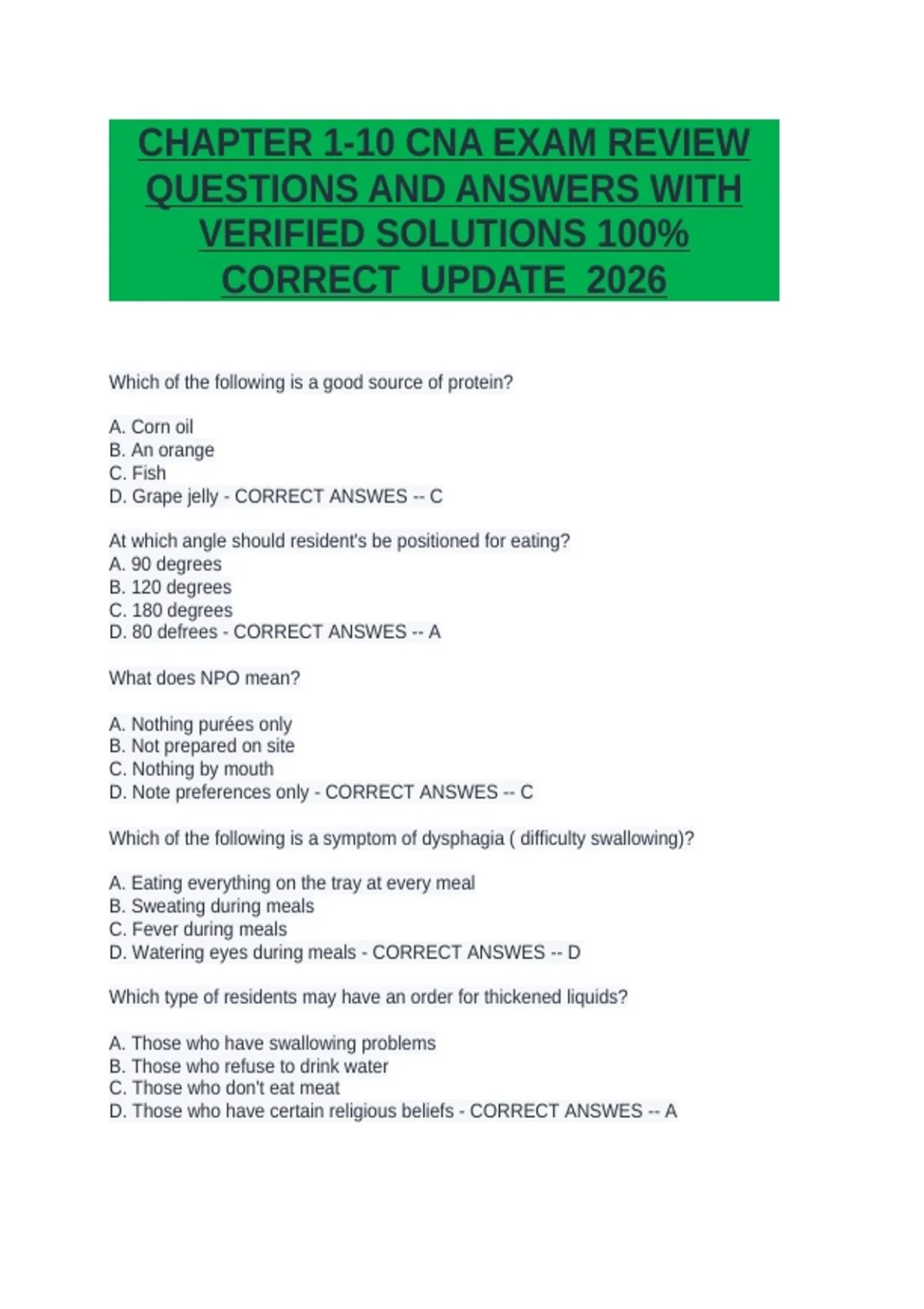 CHAPTER 1-10 CNA EXAM REVIEW QUESTIONS AND ANSWERS WITH VERIFIED SOLUTIONS 100% CORRECT UPDATE 2026

Which of the following is a good source of protein?

A. Corn oil
B. An orange
C. Fish
D. Grape jelly - CORRECT ANSWES -- C

At which angle should resident's be positioned for eating?
A. 90 degrees
B. 120 degrees
C. 180 degrees
D. 80 defrees - CORRECT ANSWES -- A

What does NPO mean?

A. Nothing purées only
B. Not prepared on site
C. Nothing by mouth
D. Note preferences only - CORRECT ANSWES -- C

Which of the following is a symptom of dysphagia ( difficulty swallowing)?

A. Eating everything on the tray at every meal
B. Sweating during meals
C. Fever during meals
D. Watering eyes during meals - CORRECT ANSWES -- D

Which type of residents may have an order for thickened liquids?

A. Those who have swallowing problems
B. Those who refuse to drink water
C. Those who don't eat meat
D. Those who have certain religious beliefs - CORRECT ANSWES -- A